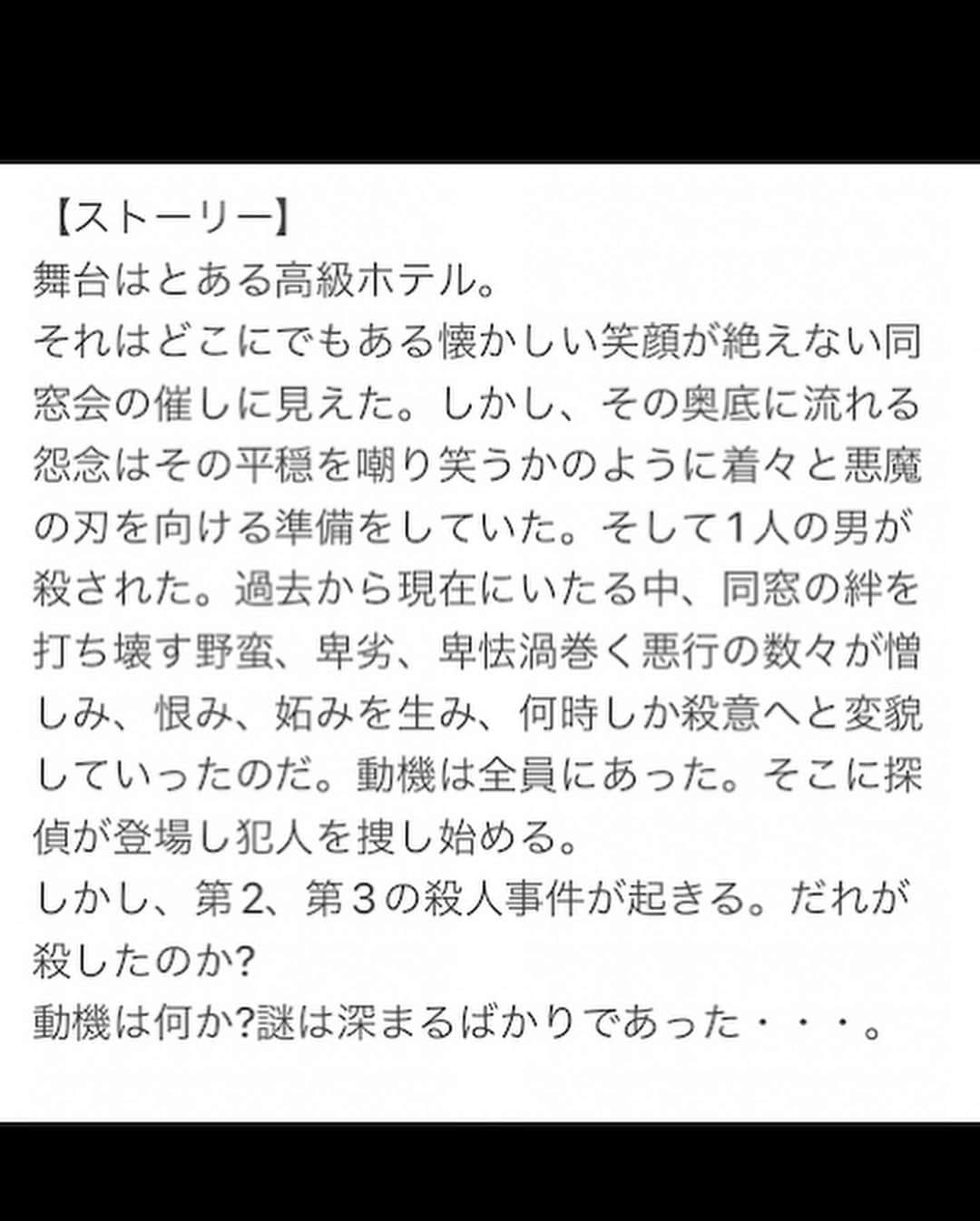 【ストーリー】
舞台はとある高級ホテル。
それはどこにでもある懐かしい笑顔が絶えない同窓会の催しに見えた。しかし、その奥底に流れる怨念はその平穏を嘲り笑うかのように着々と悪魔の刃を向ける準備をしていた。そして1人の男が殺された。過去から現在にいたる中、同窓の絆を打ち壊す野蛮、卑劣、卑怯渦巻く悪行の数々が憎しみ、恨み、妬みを生み、何時しか殺意へと変貌していったのだ。動機は全員にあった。そこに探偵が登場し犯人を捜し始める。
しかし、第2、第３の殺人事件が起きる。だれが殺したのか?
動機は何か?謎は深まるばかりであった・・・。